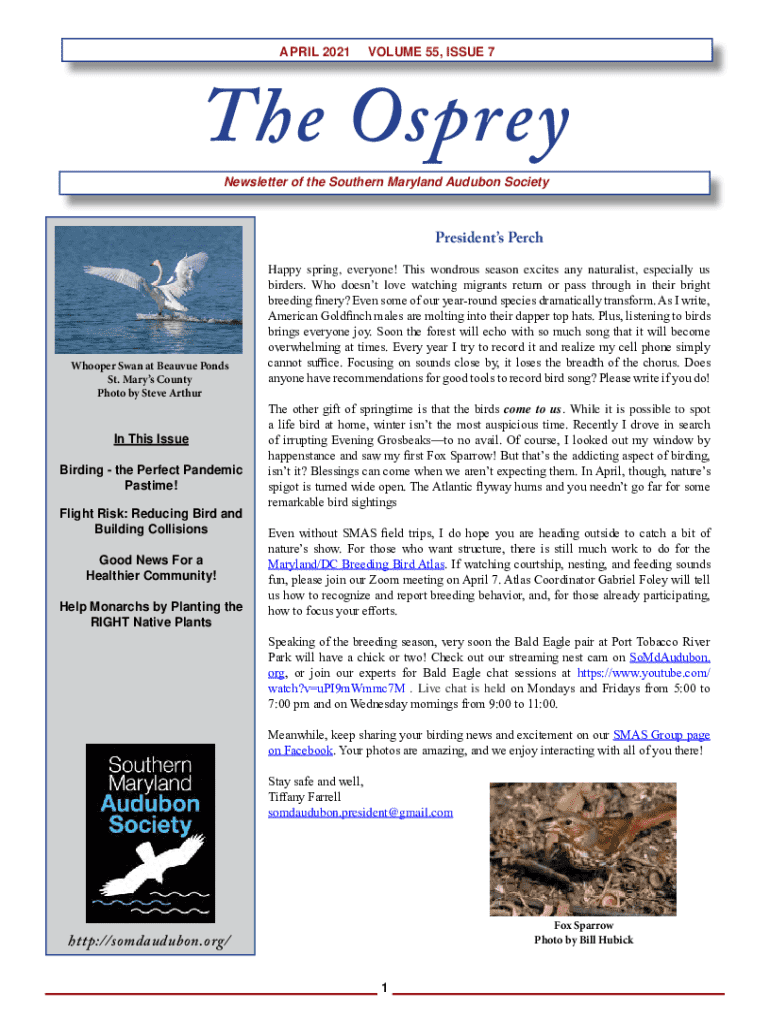 APRIL 2021 VOLUME 55, ISSUE 7

The Osprey

Newsletter of the Southern Maryland Audubon Society

Whooper Swan at Beauvue Ponds
St. Mary's County
Photo by Steve Arthur

In This Issue

Birding - the Perfect Pandemic Pastime!

Flight Risk: Reducing Bird and Building Collisions

Good News For a Healthier Community!

Help Monarchs by Planting the RIGHT Native Plants

Southern Maryland Audubon Society

http://somdaudubon.org/

President's Perch

Happy spring, everyone! This wondrous season excites any naturalist, especially us birders. Who doesn't love watching migrants return or pass through in their bright breeding finery? Even some of our year-round species dramatically transform. As I write, American Goldfinch males are molting into their dapper top hats. Plus, listening to birds brings everyone joy. Soon the forest will echo with so much song that it will become overwhelming at times. Every year I try to record it and realize my cell phone simply cannot suffice. Focusing on sounds close by, it loses the breadth of the chorus. Does anyone have recommendations for good tools to record bird song? Please write if you do!

The other gift of springtime is that the birds come to us. While it is possible to spot a life bird at home, winter isn't the most auspicious time. Recently I drove in search of irrupting Evening Grosbeaks—to no avail. Of course, I looked out my window by happenstance and saw my first Fox Sparrow! But that's the addicting aspect of birding, isn't it? Blessings can come when we aren't expecting them. In April, though, nature's spigot is turned wide open. The Atlantic flyway hums and you needn't go far for some remarkable bird sightings

Even without SMAS field trips, I do hope you are heading outside to catch a bit of nature's show. For those who want structure, there is still much work to do for the Maryland/DC Breeding Bird Atlas. If watching courtship, nesting, and feeding sounds fun, please join our Zoom meeting on April 7. Atlas Coordinator Gabriel Foley will tell us how to recognize and report breeding behavior, and, for those already participating, how to focus your efforts.

Speaking of the breeding season, very soon the Bald Eagle pair at Port Tobacco River Park will have a chick or two! Check out our streaming nest cam on SoMdAudubon.org, or join our experts for Bald Eagle chat sessions at https://www.youtube.com/watch?v=uPI9mWmmc7M . Live chat is held on Mondays and Fridays from 5:00 to 7:00 pm and on Wednesday mornings from 9:00 to 11:00.

Meanwhile, keep sharing your birding news and excitement on our SMAS Group page on Facebook. Your photos are amazing, and we enjoy interacting with all of you there!

Stay safe and well,
Tiffany Farrell
somdaudubon.president@gmail.com

Fox Sparrow
Photo by Bill Hubick

1